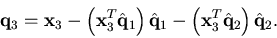 $\mathbf{q}_3 = \mathbf{x}_3 - \left(\mathbf{x}_3^T \hat{\mathbf{q}}_1\right) \hat{\mathbf{q}}_1 - \left(\mathbf{x}_3^T \hat{\mathbf{q}}_2\right) \hat{\mathbf{q}}_2.$